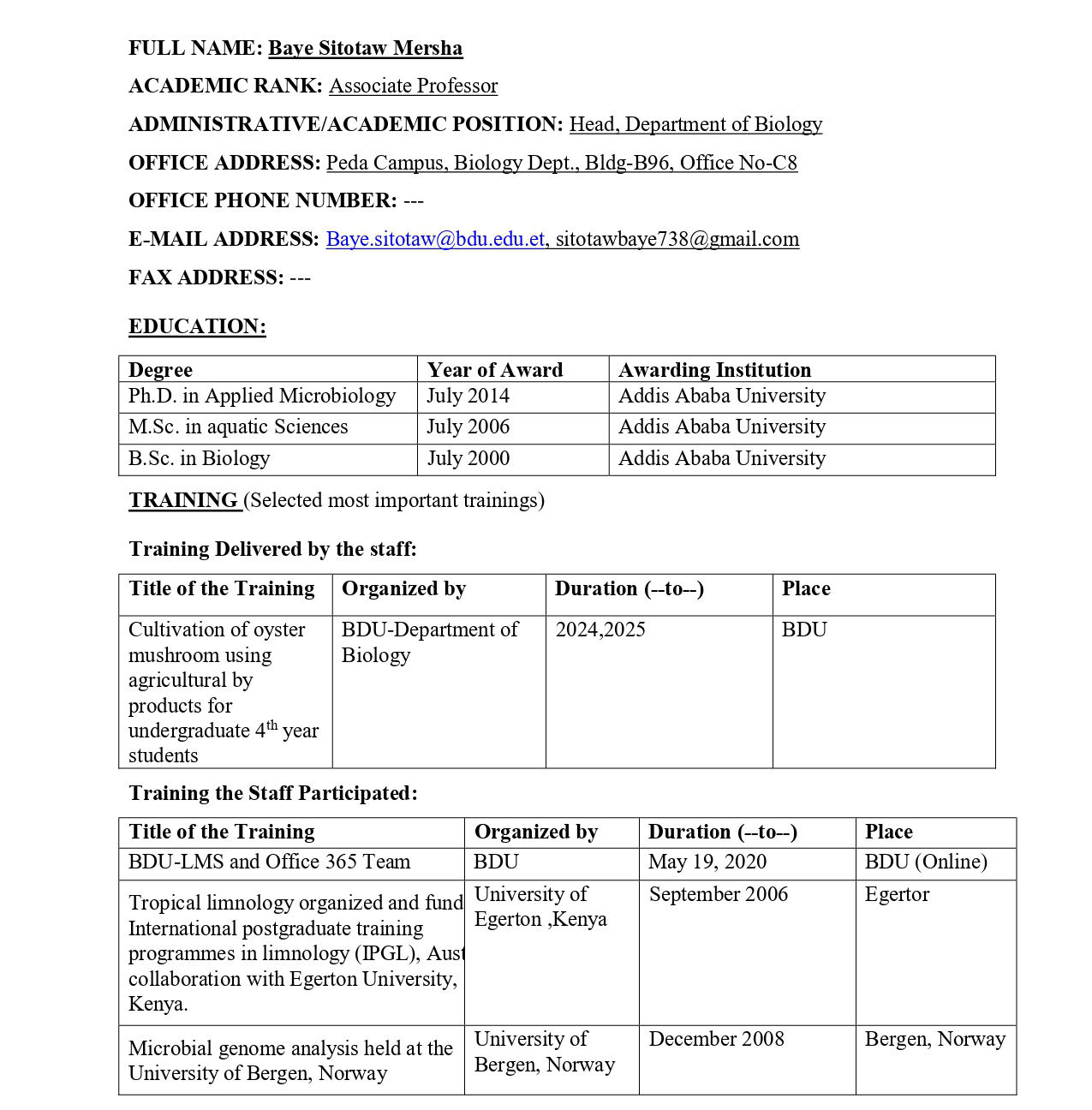 FULL NAME: Baye Sitotaw Mersha

ACADEMIC RANK: Associate Professor

ADMINISTRATIVE/ACADEMIC POSITION: Head, Department of Biology

OFFICE ADDRESS: Peda Campus, Biology Dept., Bldg-B96, Office No-C8

OFFICE PHONE NUMBER: ---

E-MAIL ADDRESS: Baye.sitotaw@bdu.edu.et, sitotawbaye738@gmail.com

FAX ADDRESS: ---

EDUCATION:

| Degree | Year of Award | Awarding Institution |
|---|---|---|
| Ph.D. in Applied Microbiology | July 2014 | Addis Ababa University |
| M.Sc. in aquatic Sciences | July 2006 | Addis Ababa University |
| B.Sc. in Biology | July 2000 | Addis Ababa University |

TRAINING (Selected most important trainings)

Training Delivered by the staff:

| Title of the Training | Organized by | Duration (--to--) | Place |
|---|---|---|---|
| Cultivation of oyster mushroom using agricultural by products for undergraduate 4$^{th}$ year students | BDU-Department of Biology | 2024,2025 | BDU |

Training the Staff Participated:

| Title of the Training | Organized by | Duration (--to--) | Place |
|---|---|---|---|
| BDU-LMS and Office 365 Team | BDU | May 19, 2020 | BDU (Online) |
| Tropical limnology organized and fund International postgraduate training programmes in limnology (IPGL), Aust collaboration with Egerton University, Kenya. | University of Egerton ,Kenya | September 2006 | Egertor |
| Microbial genome analysis held at the University of Bergen, Norway | University of Bergen, Norway | December 2008 | Bergen, Norway |